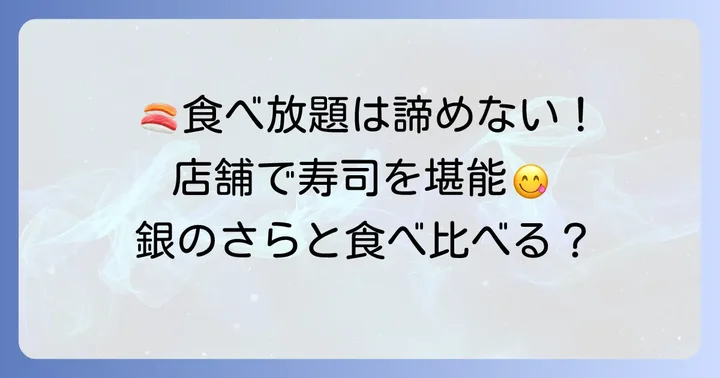 🍣食べ放題は諦めない！
店舗で寿司を堪能😋
銀のさらと食べ比べる？